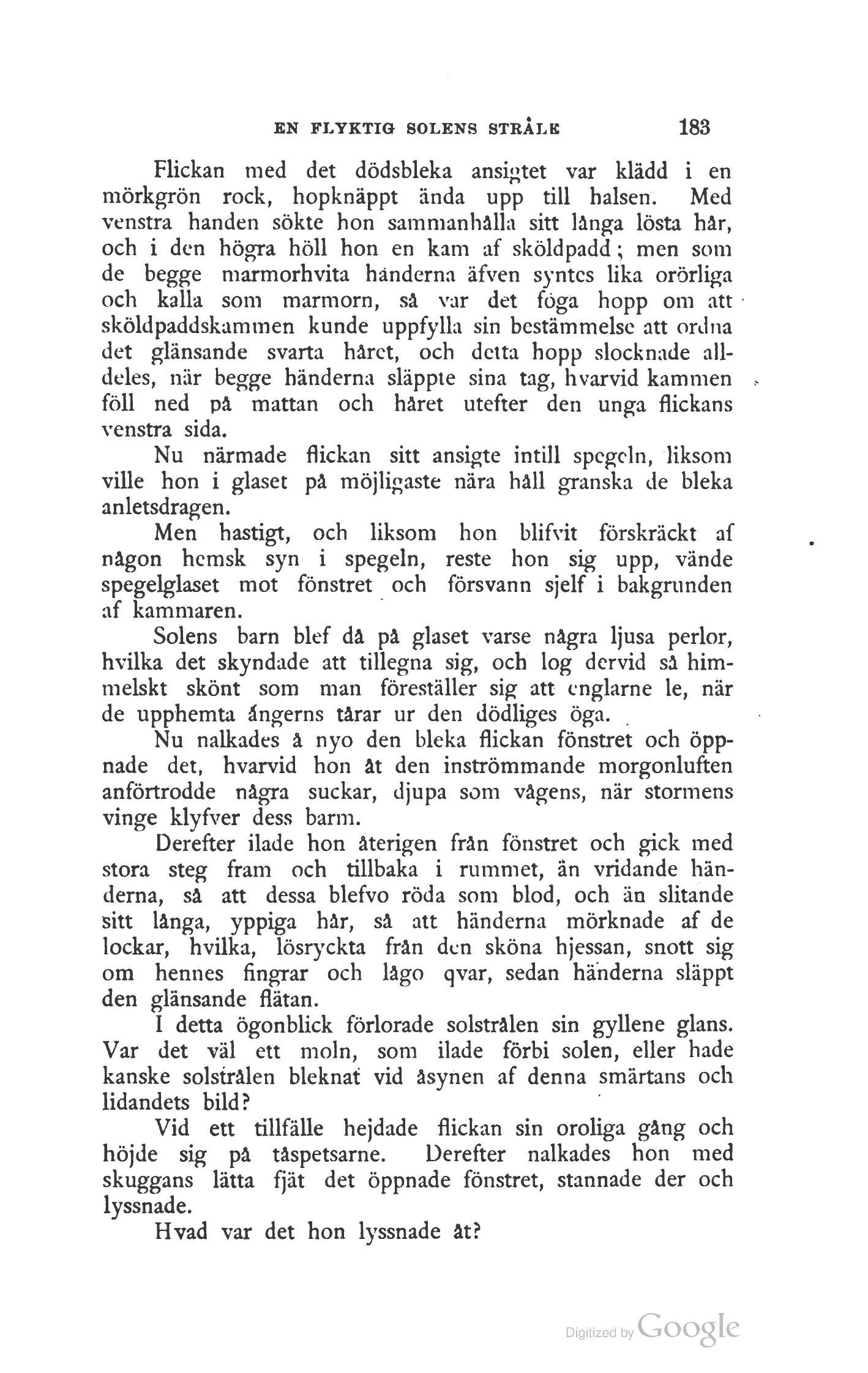 EN FLYKTIG SOLENS STRÅLE 183

Flickan med det dödsbleka ansigtet var klädd i en mörkgrön rock, hopknäppt ända upp till halsen. Med venstra handen sökte hon sammanhålla sitt långa lösta hår, och i den högra höll hon en kam af sköldpadd; men som de begge marmorhvita händerna äfven syntes lika orörliga och kalla som marmorn, så var det föga hopp om att sköldpaddskammen kunde uppfylla sin bestämmelse att ordna det glänsande svarta håret, och detta hopp slocknade alldeles, när begge händerna släppte sina tag, hvarvid kammen föll ned på mattan och håret utefter den unga flickans venstra sida.

Nu närmade flickan sitt ansigte intill spegeln, liksom ville hon i glaset på möjligaste nära håll granska de bleka anletsdragen.

Men hastigt, och liksom hon blifvit förskräckt af någon hemsk syn i spegeln, reste hon sig upp, vände spegelglaset mot fönstret och försvann sjelf i bakgrunden af kammaren.

Solens barn blef då på glaset varse några ljusa perlor, hvilka det skyndade att tillegna sig, och log dervid så himmelskt skönt som man föreställer sig att englarne le, när de upphemta ångerns tårar ur den dödliges öga.

Nu nalkades å nyo den bleka flickan fönstret och öppnade det, hvarvid hon åt den inströmmande morgonluften anförtrodde några suckar, djupa som vågens, när stormens vinge klyfver dess barm.

Derefter ilade hon återigen från fönstret och gick med stora steg fram och tillbaka i rummet, än vridande händerna, så att dessa blefvo röda som blod, och än slitande sitt långa, yppiga hår, så att händerna mörknade af de lockar, hvilka, lösryckta från den sköna hjessan, snott sig om hennes fingrar och lågo qvar, sedan händerna släppt den glänsande flätan.

I detta ögonblick förlorade solstrålen sin gyllene glans. Var det väl ett moln, som ilade förbi solen, eller hade kanske solstrålen bleknat vid åsynen af denna smärtans och lidandets bild?

Vid ett tillfälle hejdade flickan sin oroliga gång och höjde sig på tåspetsarne. Derefter nalkades hon med skuggans lätta fjät det öppnade fönstret, stannade der och lyssnade.

Hvad var det hon lyssnade åt?

Digitized by Google